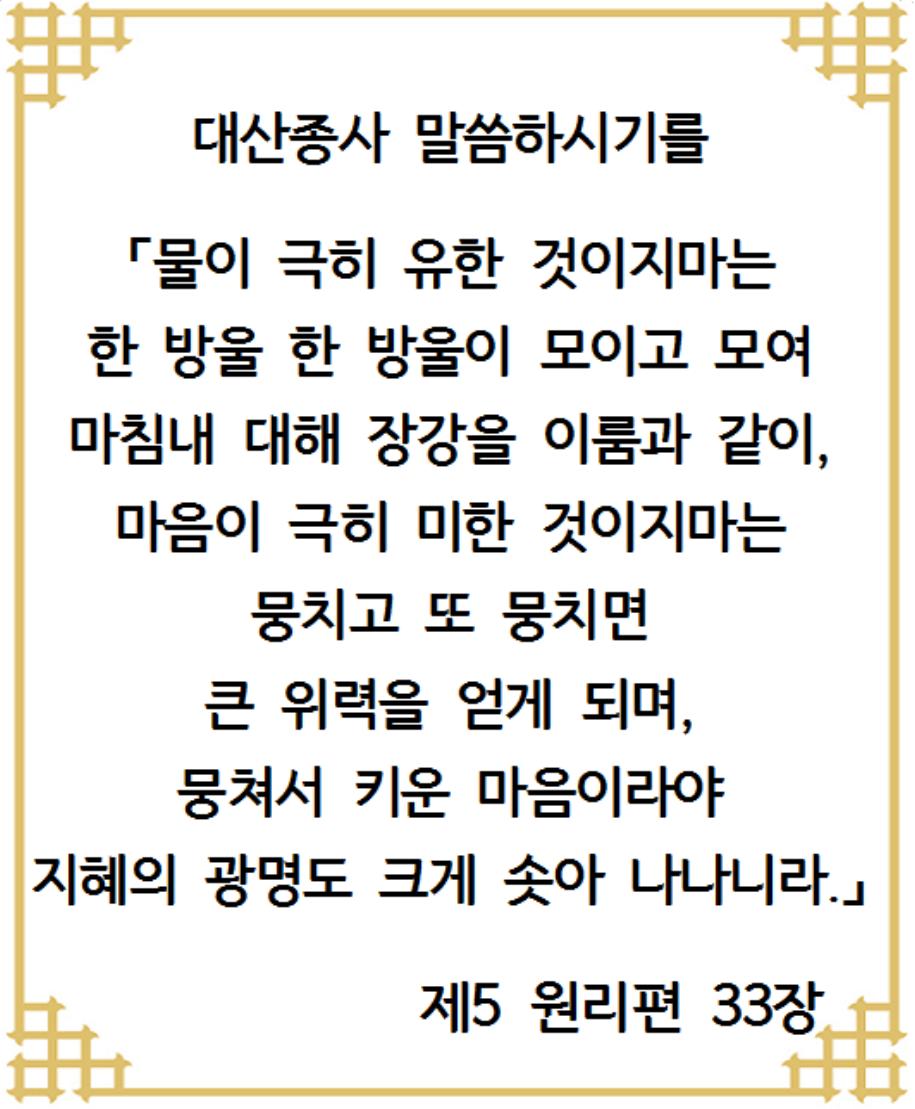 대산종사 말씀하시기를

「물이 극히 유한 것이지마는
한 방울 한 방울이 모이고 모여
마침내 대해 장강을 이룸과 같이,
마음이 극히 미한 것이지마는
뭉치고 또 뭉치면
큰 위력을 얻게 되며,
뭉쳐서 키운 마음이라야
지혜의 광명도 크게 솟아 나나니라.」

제5 원리편 33장